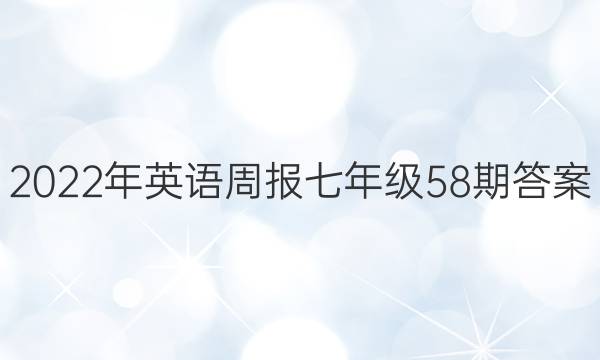 2022年英语周报七年级58期答案